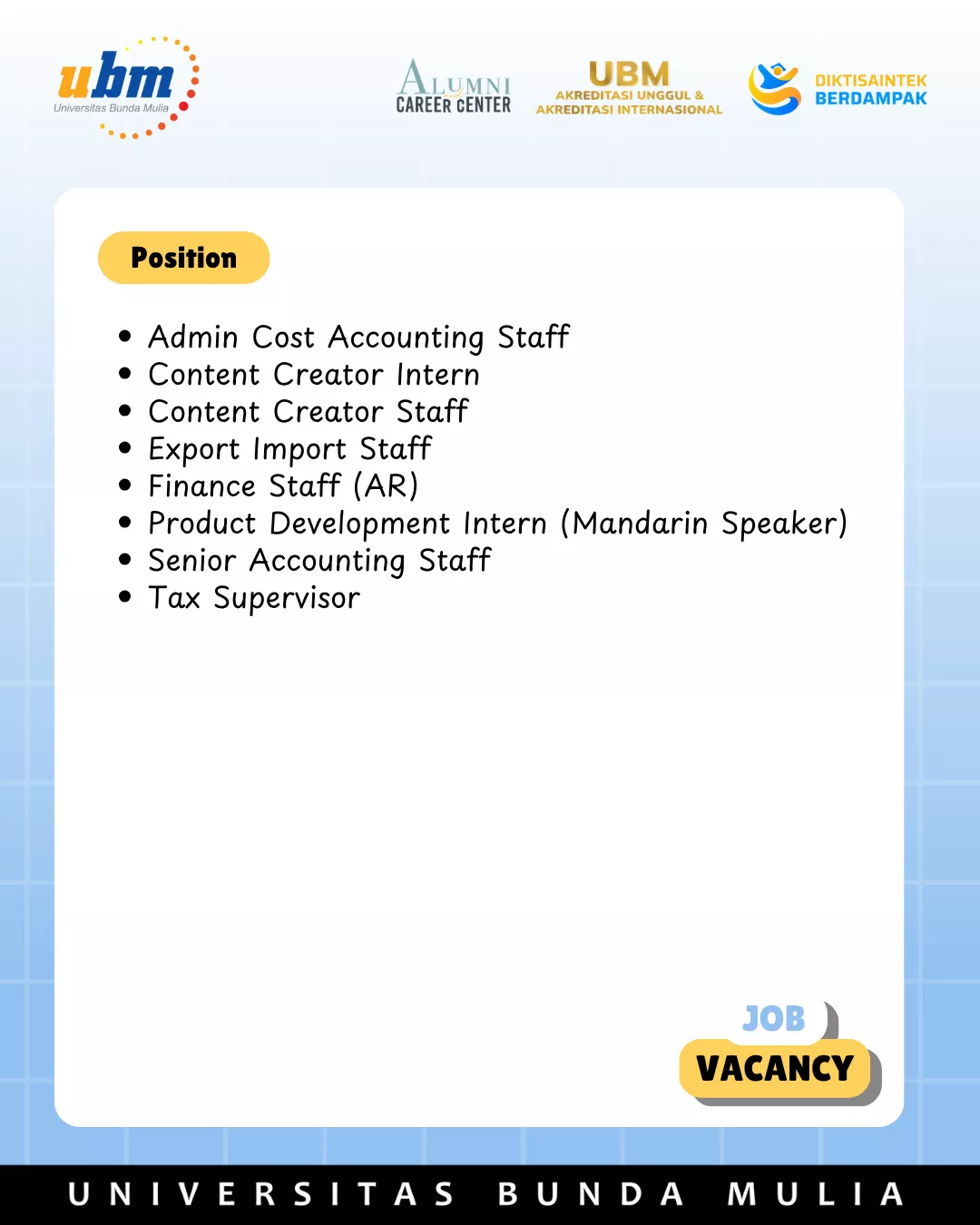 ubm
Universitas Bunda Mulia

ALUMNI
CAREER CENTER

UBM
AKREDITASI UNGGUL &
AKREDITASI INTERNASIONAL

DIKTISAINTEK
BERDAMPAK

Position

• Admin Cost Accounting Staff
• Content Creator Intern
• Content Creator Staff
• Export Import Staff
• Finance Staff (AR)
• Product Development Intern (Mandarin Speaker)
• Senior Accounting Staff
• Tax Supervisor

JOB
VACANCY

UNIVERSITAS BUNDA MULIA